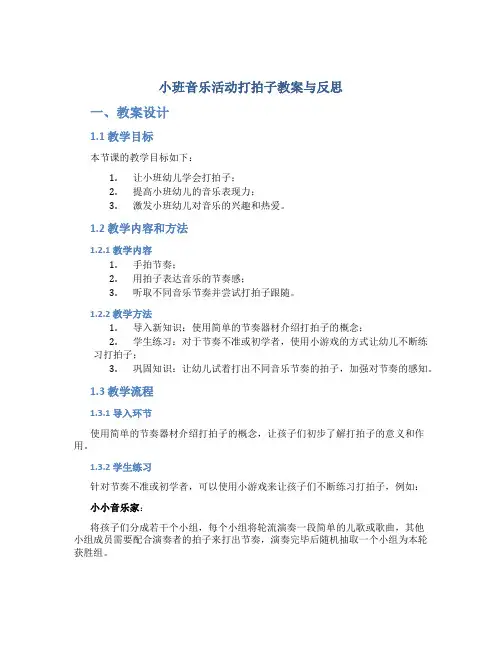 小班音乐活动打拍子教案与反思

一、教案设计

1.1 教学目标

本节课的教学目标如下：

1. 让小班幼儿学会打拍子；
2. 提高小班幼儿的音乐表现力；
3. 激发小班幼儿对音乐的兴趣和热爱。

1.2 教学内容和方法

1.2.1 教学内容

1. 手拍节奏；
2. 用拍子表达音乐的节奏感；
3. 听取不同音乐节奏并尝试打拍子跟随。

1.2.2 教学方法

1. 导入新知识：使用简单的节奏器材介绍打拍子的概念；
2. 学生练习：对于节奏不准或初学者，使用小游戏的方式让幼儿不断练习打拍子；
3. 巩固知识：让幼儿试着打出不同音乐节奏的拍子，加强对节奏的感知。

1.3 教学流程

1.3.1 导入环节

使用简单的节奏器材介绍打拍子的概念，让孩子们初步了解打拍子的意义和作用。

1.3.2 学生练习

针对节奏不准或初学者，可以使用小游戏来让孩子们不断练习打拍子，例如：

小小音乐家：

将孩子们分成若干个小组，每个小组将轮流演奏一段简单的儿歌或歌曲，其他小组成员需要配合演奏者的拍子来打出节奏，演奏完毕后随机抽取一个小组为本轮获胜组。